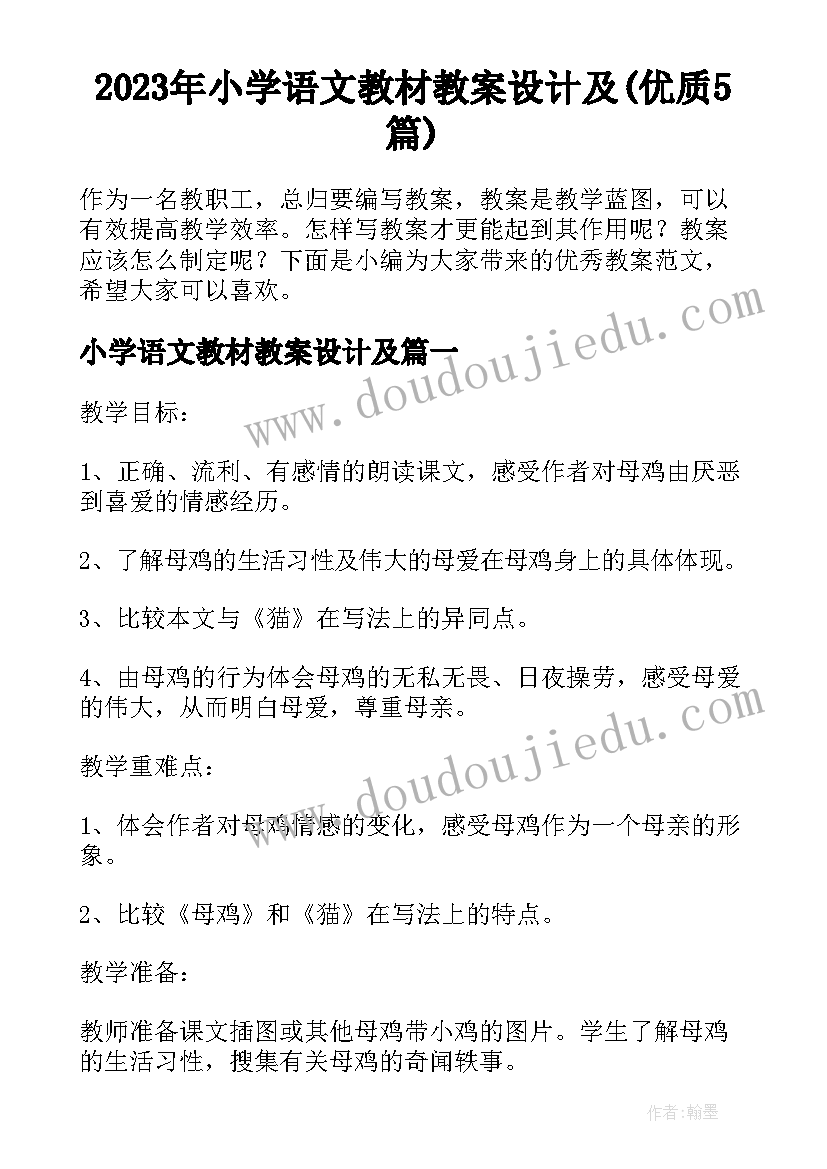 2023年小学语文教材教案设计及(优质5篇)

作为一名教职工，总归要编写教案，教案是教学蓝图，可以有效提高教学效率。怎样写教案才更能起到其作用呢？教案应该怎么制定呢？下面是小编为大家带来的优秀教案范文，希望大家可以喜欢。

www.doudoujiedu.com

小学语文教材教案设计及篇一

教学目标：

1、正确、流利、有感情的朗读课文，感受作者对母鸡由厌恶到喜爱的情感经历。

2、了解母鸡的生活习性及伟大的母爱在母鸡身上的具体体现。

3、比较本文与《猫》在写法上的异同点。

4、由母鸡的行为体会母鸡的无私无畏、日夜操劳，感受母爱的伟大，从而明白母爱，尊重母亲。

www.doudoujiedu.com

教学重难点：

1、体会作者对母鸡情感的变化，感受母鸡作为一个母亲的形象。

2、比较《母鸡》和《猫》在写法上的特点。

教学准备：

教师准备课文插图或其他母鸡带小鸡的图片。学生了解母鸡的生活习性，搜集有关母鸡的奇闻轶事。

作者:翰墨